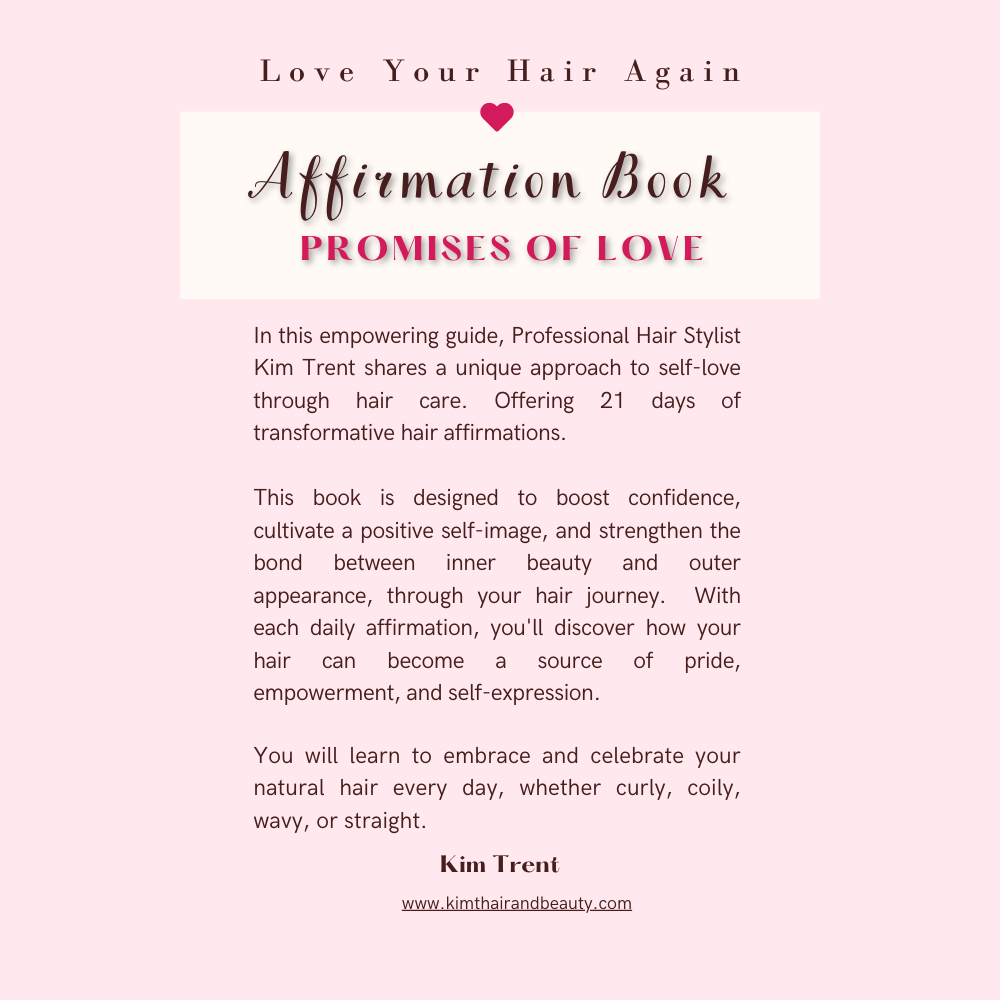 Love Your Hair Again

Affirmation Book

PROMISES OF LOVE

In this empowering guide, Professional Hair Stylist Kim Trent shares a unique approach to self-love through hair care. Offering 21 days of transformative hair affirmations.

This book is designed to boost confidence, cultivate a positive self-image, and strengthen the bond between inner beauty and outer appearance, through your hair journey. With each daily affirmation, you'll discover how your hair can become a source of pride, empowerment, and self-expression.

You will learn to embrace and celebrate your natural hair every day, whether curly, coily, wavy, or straight.

Kim Trent

www.kimthairandbeauty.com